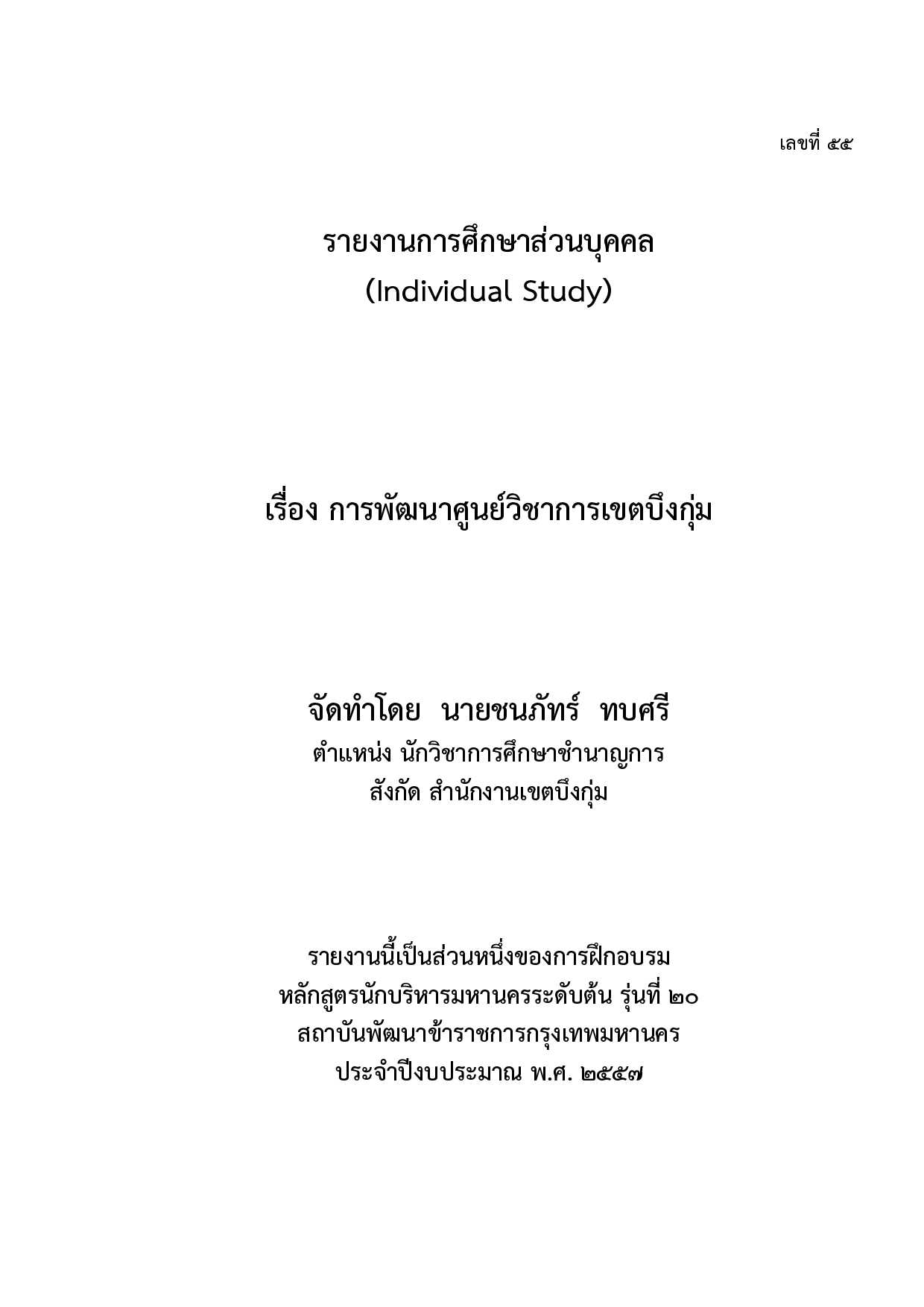 เลขที่ ๕๕

รายงานการศึกษาส่วนบุคคล
(Individual Study)

เรื่อง การพัฒนาศูนย์วิชาการเขตบึงกุ่ม

จัดทำโดย นายชนภัทร์ ทบศรี
ตำแหน่ง นักวิชาการศึกษาชำนาญการ
สังกัด สำนักงานเขตบึงกุ่ม

รายงานนี้เป็นส่วนหนึ่งของการฝึกอบรม
หลักสูตรนักบริหารมหานครระดับต้น รุ่นที่ ๒๐
สถาบันพัฒนาข้าราชการกรุงเทพมหานคร
ประจำปีงบประมาณ พ.ศ. ๒๕๕๗